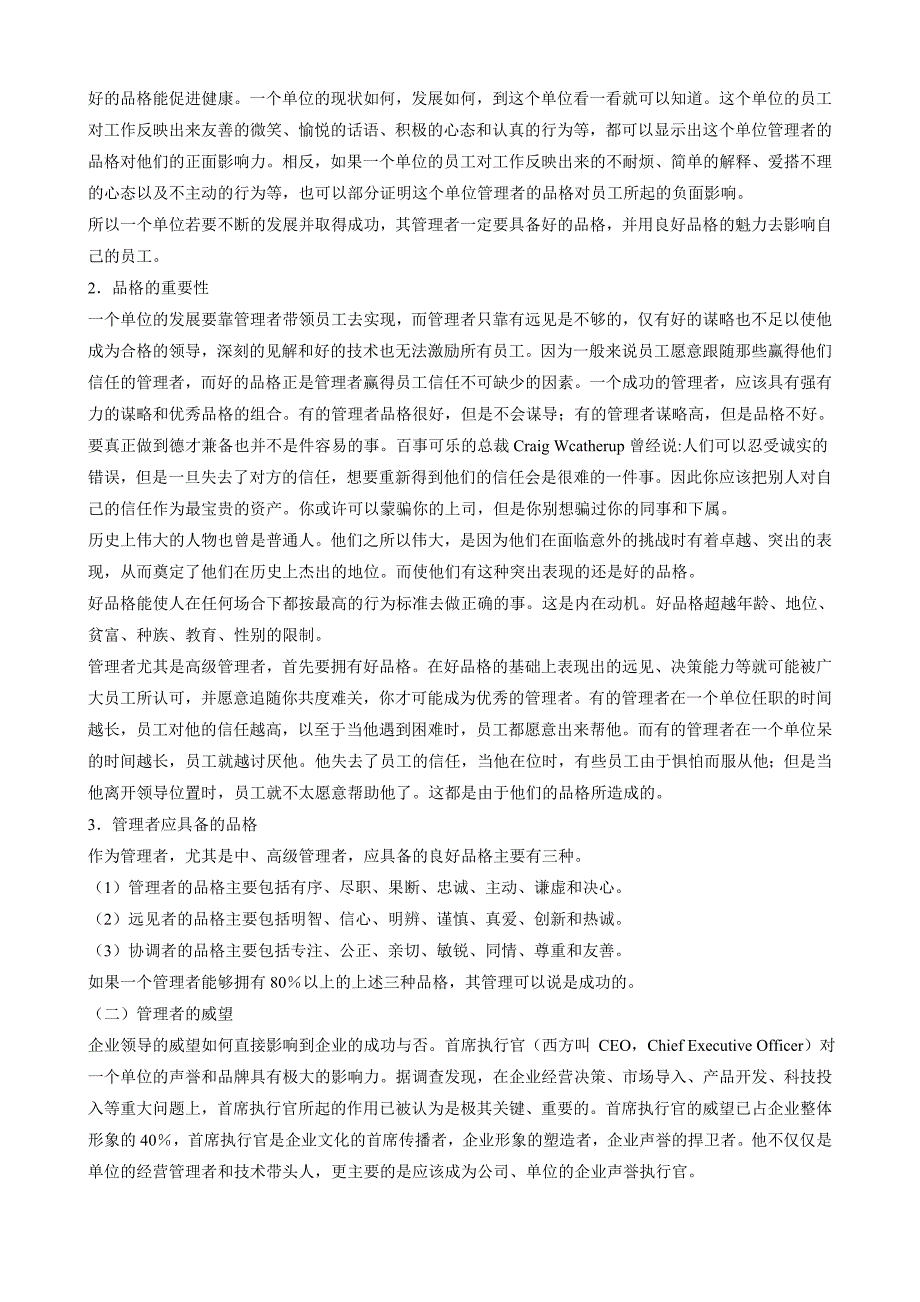 好的品格能促进健康。一个单位的现状如何，发展如何，到这个单位看一看就可以知道。这个单位的员工对工作反映出来友善的微笑、愉悦的话语、积极的心态和认真的行为等，都可以显示出这个单位管理者的品格对他们的正面影响力。相反，如果一个单位的员工对工作反映出来的不耐烦、简单的解释、爱搭不理的心态以及不主动的行为等，也可以部分证明这个单位管理者的品格对员工所起的负面影响。

所以一个单位若要不断的发展并取得成功，其管理者一定要具备好的品格，并用良好品格的魅力去影响自己的员工。

2．品格的重要性

一个单位的发展要靠管理者带领员工去实现，而管理者只靠有远见是不够的，仅有好的谋略也不足以使他成为合格的领导，深刻的见解和好的技术也无法激励所有员工。因为一般来说员工愿意跟随那些赢得他们信任的管理者，而好的品格正是管理者赢得员工信任不可缺少的因素。一个成功的管理者，应该具有强有力的谋略和优秀品格的组合。有的管理者品格很好，但是不会谋导；有的管理者谋略高，但是品格不好。要真正做到德才兼备也并不是件容易的事。百事可乐的总裁 Craig Wcatherup 曾经说:人们可以忍受诚实的错误，但是一旦失去了对方的信任，想要重新得到他们的信任会是很难的一件事。因此你应该把别人对自己的信任作为最宝贵的资产。你或许可以蒙骗你的上司，但是你别想骗过你的同事和下属。

历史上伟大的人物也曾是普通人。他们之所以伟大，是因为他们在面临意外的挑战时有着卓越、突出的表现，从而奠定了他们在历史上杰出的地位。而使他们有这种突出表现的还是好的品格。

好品格能使人在任何场合下都按最高的行为标准去做正确的事。这是内在动机。好品格超越年龄、地位、贫富、种族、教育、性别的限制。

管理者尤其是高级管理者，首先要拥有好品格。在好品格的基础上表现出的远见、决策能力等就可能被广大员工所认可，并愿意追随你共度难关，你才可能成为优秀的管理者。有的管理者在一个单位任职的时间越长，员工对他的信任越高，以至于当他遇到困难时，员工都愿意出来帮他。而有的管理者在一个单位呆的时间越长，员工就越讨厌他。他失去了员工的信任，当他在位时，有些员工由于惧怕而服从他；但是当他离开领导位置时，员工就不太愿意帮助他了。这都是由于他们的品格所造成的。

3．管理者应具备的品格

作为管理者，尤其是中、高级管理者，应具备的良好品格主要有三种。

（1）管理者的品格主要包括有序、尽职、果断、忠诚、主动、谦虚和决心。

（2）远见者的品格主要包括明智、信心、明辨、谨慎、真爱、创新和热诚。

（3）协调者的品格主要包括专注、公正、亲切、敏锐、同情、尊重和友善。

如果一个管理者能够拥有 80％以上的上述三种品格，其管理可以说是成功的。

（二）管理者的威望

企业领导的威望如何直接影响到企业的成功与否。首席执行官（西方叫 CEO，Chief Executive Officer）对一个单位的声誉和品牌具有极大的影响力。据调查发现，在企业经营决策、市场导入、产品开发、科技投入等重大问题上，首席执行官所起的作用已被认为是极其关键、重要的。首席执行官的威望已占企业整体形象的 40％，首席执行官是企业文化的首席传播者，企业形象的塑造者，企业声誉的捍卫者。他不仅仅是单位的经营管理者和技术带头人，更主要的是应该成为公司、单位的企业声誉执行官。